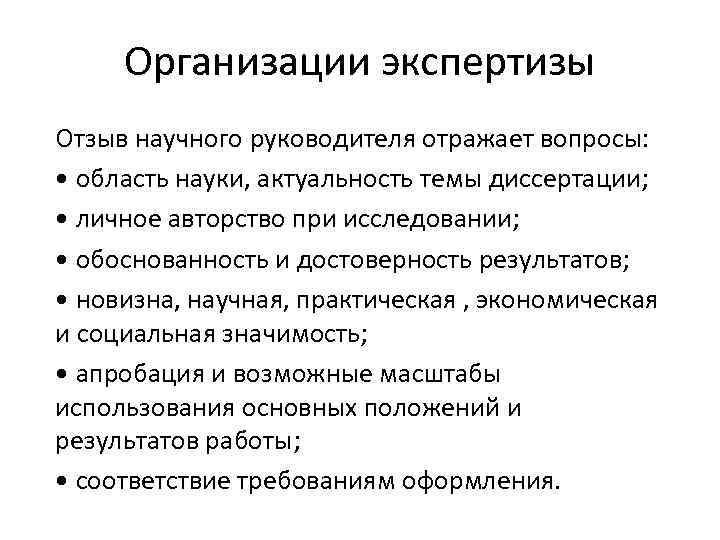 Организации экспертизы

Отзыв научного руководителя отражает вопросы:
• область науки, актуальность темы диссертации;
• личное авторство при исследовании;
• обоснованность и достоверность результатов;
• новизна, научная, практическая , экономическая и социальная значимость;
• апробация и возможные масштабы использования основных положений и результатов работы;
• соответствие требованиям оформления.